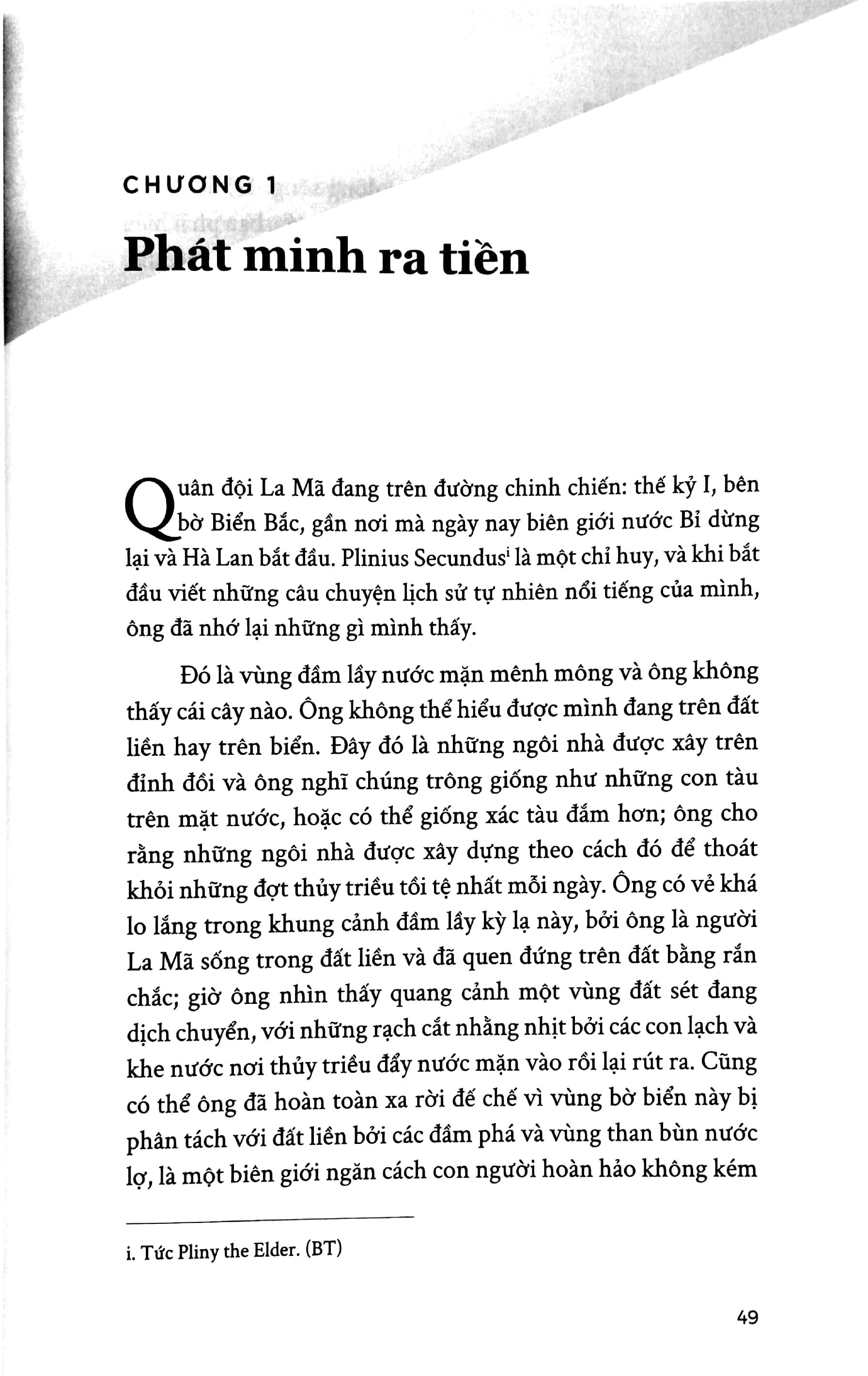 CHƯƠNG 1

Phát minh ra tiền

Quân đội La Mã đang trên đường chinh chiến: thế kỷ I, bên bờ Biển Bắc, gần nơi mà ngày nay biên giới nước Bỉ dừng lại và Hà Lan bắt đầu. Plinius Secundus$^{i}$ là một chỉ huy, và khi bắt đầu viết những câu chuyện lịch sử tự nhiên nổi tiếng của mình, ông đã nhớ lại những gì mình thấy.

Đó là vùng đầm lầy nước mặn mênh mông và ông không thấy cái cây nào. Ông không thể hiểu được mình đang trên đất liền hay trên biển. Đây đó là những ngôi nhà được xây trên đỉnh đồi và ông nghĩ chúng trông giống như những con tàu trên mặt nước, hoặc có thể giống xác tàu đắm hơn; ông cho rằng những ngôi nhà được xây dựng theo cách đó để thoát khỏi những đợt thủy triều tồi tệ nhất mỗi ngày. Ông có vẻ khá lo lắng trong khung cảnh đầm lầy kỳ lạ này, bởi ông là người La Mã sống trong đất liền và đã quen đứng trên đất bằng rắn chắc; giờ ông nhìn thấy quang cảnh một vùng đất sét đang dịch chuyển, với những rạch cắt nhằng nhịt bởi các con lạch và khe nước nơi thủy triều đẩy nước mặn vào rồi lại rút ra. Cũng có thể ông đã hoàn toàn xa rời đế chế vì vùng bờ biển này bị phân tách với đất liền bởi các đầm phá và vùng than bùn nước lợ, là một biên giới ngăn cách con người hoàn hảo không kém

i. Tức Pliny the Elder. (BT)

49